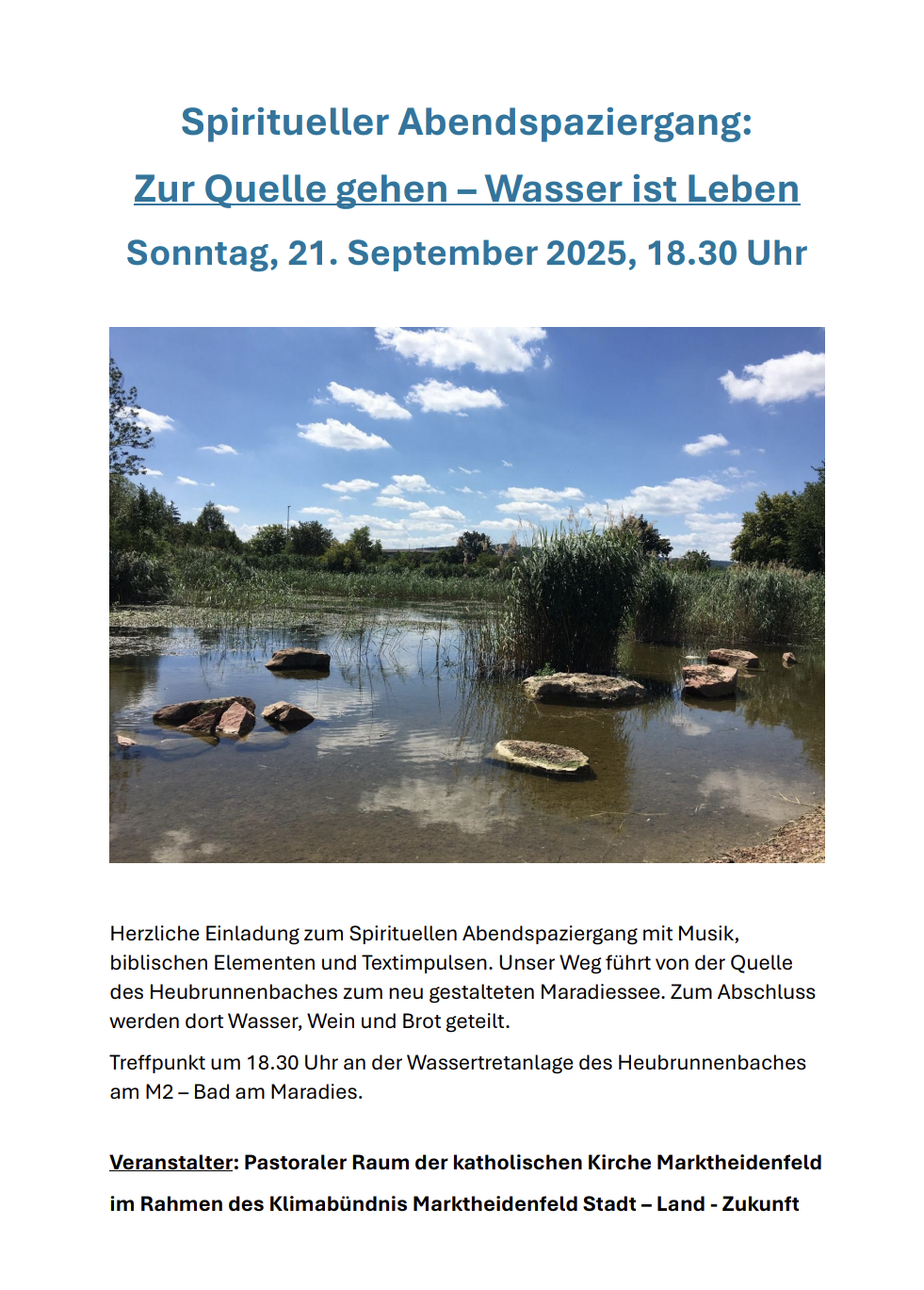 Spiritueller Abendspaziergang:

Zur Quelle gehen – Wasser ist Leben

Sonntag, 21. September 2025, 18.30 Uhr

Herzliche Einladung zum Spirituellen Abendspaziergang mit Musik, biblischen Elementen und Textimpulsen. Unser Weg führt von der Quelle des Heubrunnenbaches zum neu gestalteten Maradiessee. Zum Abschluss werden dort Wasser, Wein und Brot geteilt.

Treffpunkt um 18.30 Uhr an der Wassertretanlage des Heubrunnenbaches am M2 – Bad am Maradies.

Veranstalter: Pastoraler Raum der katholischen Kirche Marktheidenfeld

im Rahmen des Klimabündnis Marktheidenfeld Stadt – Land - Zukunft